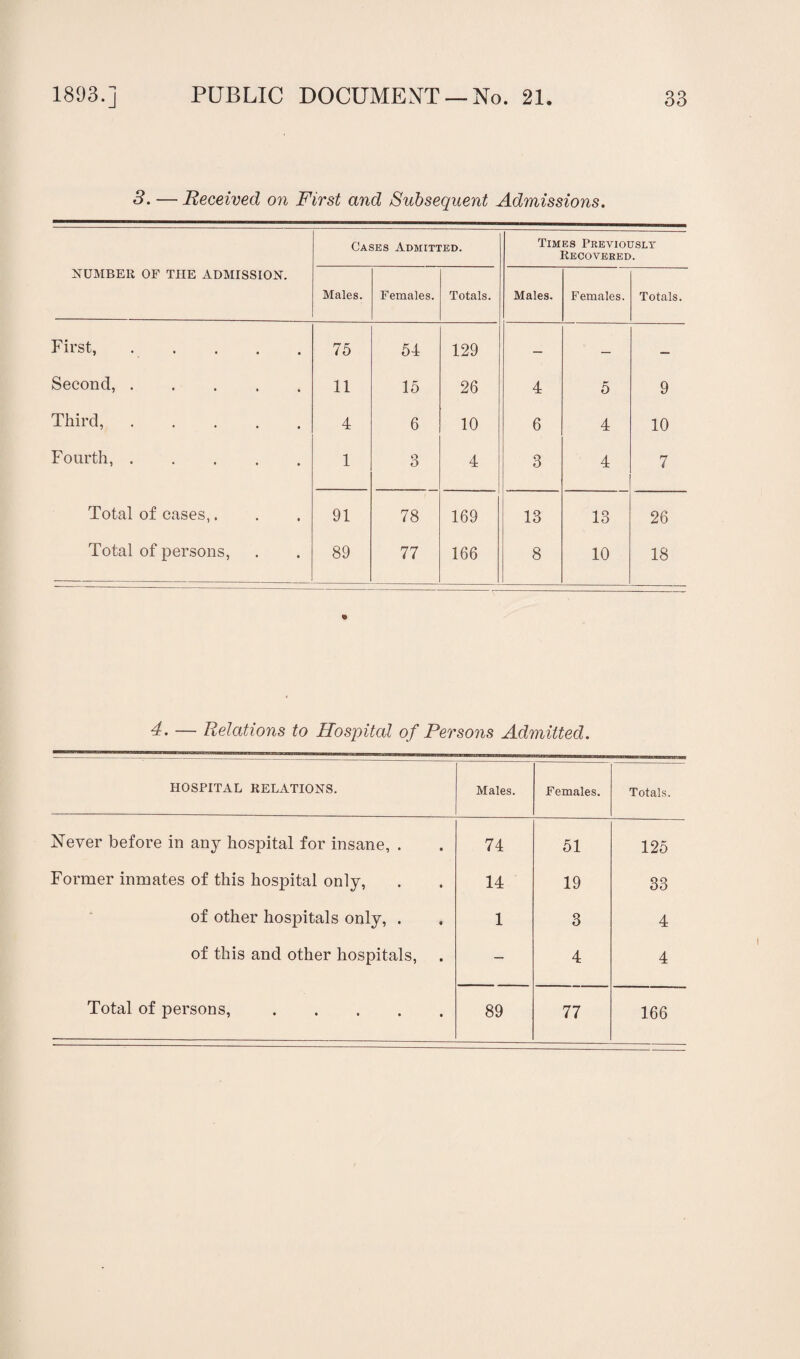 1893.] PUBLIC DOCUMENT — No. 21. 33

3. — Received on First and Subsequent Admissions.

| NUMBER OF THE ADMISSION. | Cases Admitted. Males. | Cases Admitted. Females. | Cases Admitted. Totals. | Times Previously Recovered. Males. | Times Previously Recovered. Females. | Times Previously Recovered. Totals. |
|---|---|---|---|---|---|---|
| First, . . . . . | 75 | 54 | 129 | – | – | – |
| Second, . . . . . | 11 | 15 | 26 | 4 | 5 | 9 |
| Third, . . . . . | 4 | 6 | 10 | 6 | 4 | 10 |
| Fourth, . . . . . | 1 | 3 | 4 | 3 | 4 | 7 |
| Total of cases,. . . | 91 | 78 | 169 | 13 | 13 | 26 |
| Total of persons, . . | 89 | 77 | 166 | 8 | 10 | 18 |

4. — Relations to Hospital of Persons Admitted.

| HOSPITAL RELATIONS. | Males. | Females. | Totals. |
|---|---|---|---|
| Never before in any hospital for insane, . . | 74 | 51 | 125 |
| Former inmates of this hospital only, . . | 14 | 19 | 33 |
| of other hospitals only, . . | 1 | 3 | 4 |
| of this and other hospitals, . | – | 4 | 4 |
| Total of persons, . . . . . | 89 | 77 | 166 |